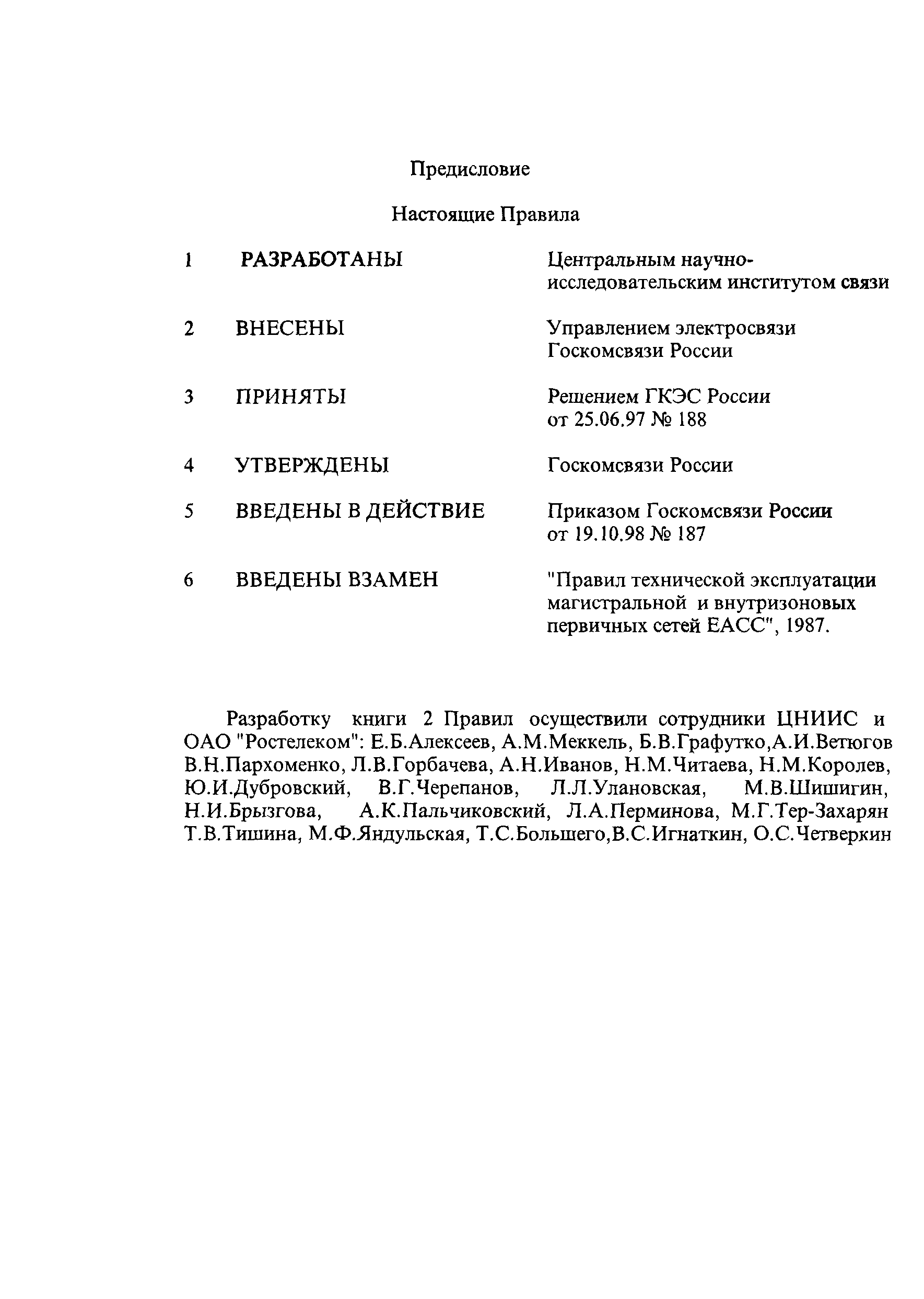 Предисловие

Настоящие Правила

1 РАЗРАБОТАНЫ Центральным научно-исследовательским институтом связи

2 ВНЕСЕНЫ Управлением электросвязи Госкомсвязи России

3 ПРИНЯТЫ Решением ГКЭС России от 25.06.97 № 188

4 УТВЕРЖДЕНЫ Госкомсвязи России

5 ВВЕДЕНЫ В ДЕЙСТВИЕ Приказом Госкомсвязи России от 19.10.98 № 187

6 ВВЕДЕНЫ ВЗАМЕН "Правил технической эксплуатации магистральной и внутризоновых первичных сетей ЕАСС", 1987.

Разработку книги 2 Правил осуществили сотрудники ЦНИИС и ОАО "Ростелеком": Е.Б.Алексеев, А.М.Меккель, Б.В.Графутко,А.И.Ветюгов В.Н.Пархоменко, Л.В.Горбачева, А.Н.Иванов, Н.М.Читаева, Н.М.Королев, Ю.И.Дубровский, В.Г.Черепанов, Л.Л.Улановская, М.В.Шишигин, Н.И.Брызгова, А.К.Пальчиковский, Л.А.Перминова, М.Г.Тер-Захарян Т.В.Тишина, М.Ф.Яндульская, Т.С.Большего,В.С.Игнаткин, О.С.Четверкин